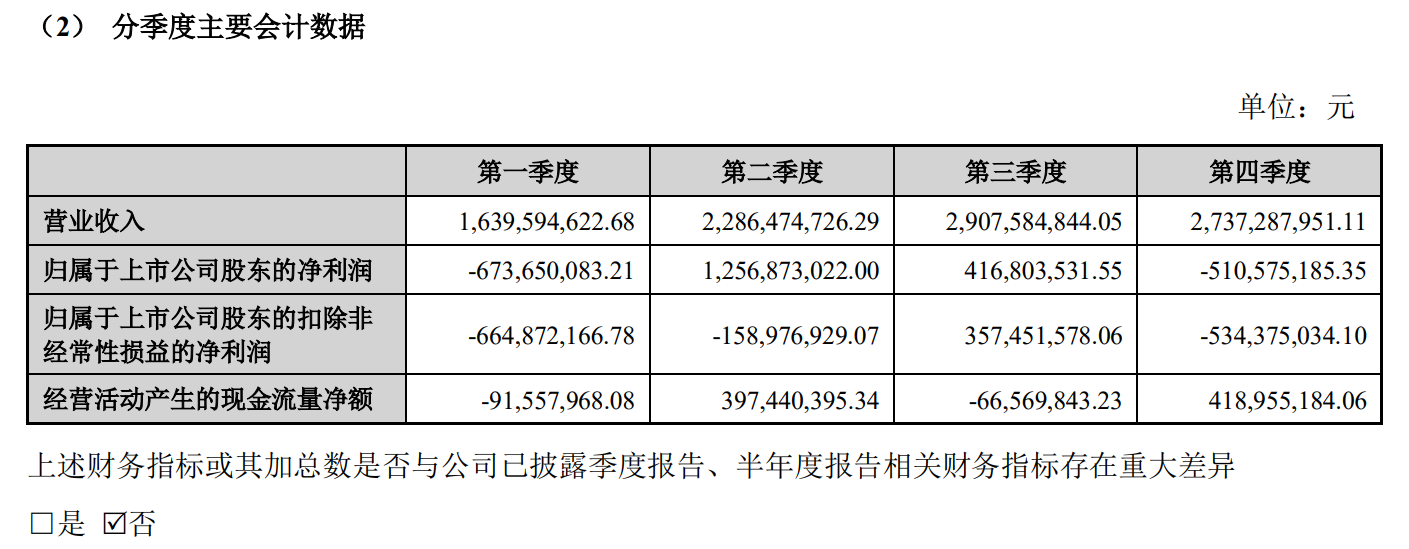 （2） 分季度主要会计数据

单位：元

|  | 第一季度 | 第二季度 | 第三季度 | 第四季度 |
|---|---|---|---|---|
| 营业收入 | 1,639,594,622.68 | 2,286,474,726.29 | 2,907,584,844.05 | 2,737,287,951.11 |
| 归属于上市公司股东的净利润 | -673,650,083.21 | 1,256,873,022.00 | 416,803,531.55 | -510,575,185.35 |
| 归属于上市公司股东的扣除非经常性损益的净利润 | -664,872,166.78 | -158,976,929.07 | 357,451,578.06 | -534,375,034.10 |
| 经营活动产生的现金流量净额 | -91,557,968.08 | 397,440,395.34 | -66,569,843.23 | 418,955,184.06 |

上述财务指标或其加总数是否与公司已披露季度报告、半年度报告相关财务指标存在重大差异

☐是 ☑否